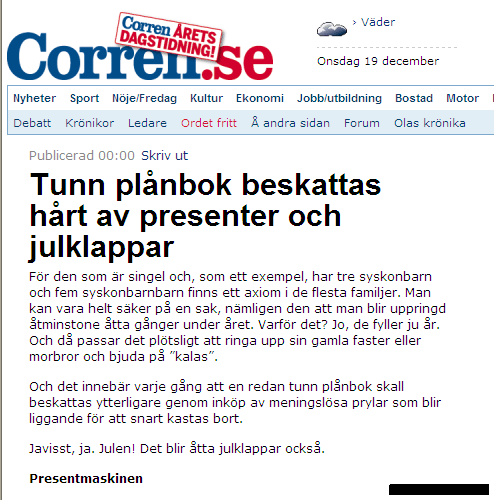 Corren.se
Corren ÅRETS DAGSTIDNING!

› Väder
Onsdag 19 december

Nyheter Sport Nöje/Fredag Kultur Ekonomi Jobb/utbildning Bostad Motor
Debatt Krönikor Ledare Ordet fritt Å andra sidan Forum Olas krönika

Publicerad 00:00 Skriv ut

Tunn plånbok beskattas hårt av presenter och julklappar

För den som är singel och, som ett exempel, har tre syskonbarn och fem syskonbarnbarn finns ett axiom i de flesta familjer. Man kan vara helt säker på en sak, nämligen den att man blir uppringd åtminstone åtta gånger under året. Varför det? Jo, de fyller ju år. Och då passar det plötsligt att ringa upp sin gamla faster eller morbror och bjuda på ”kalas”.

Och det innebär varje gång att en redan tunn plånbok skall beskattas ytterligare genom inköp av meningslösa prylar som blir liggande för att snart kastas bort.

Javisst, ja. Julen! Det blir åtta julklappar också.

Presentmaskinen